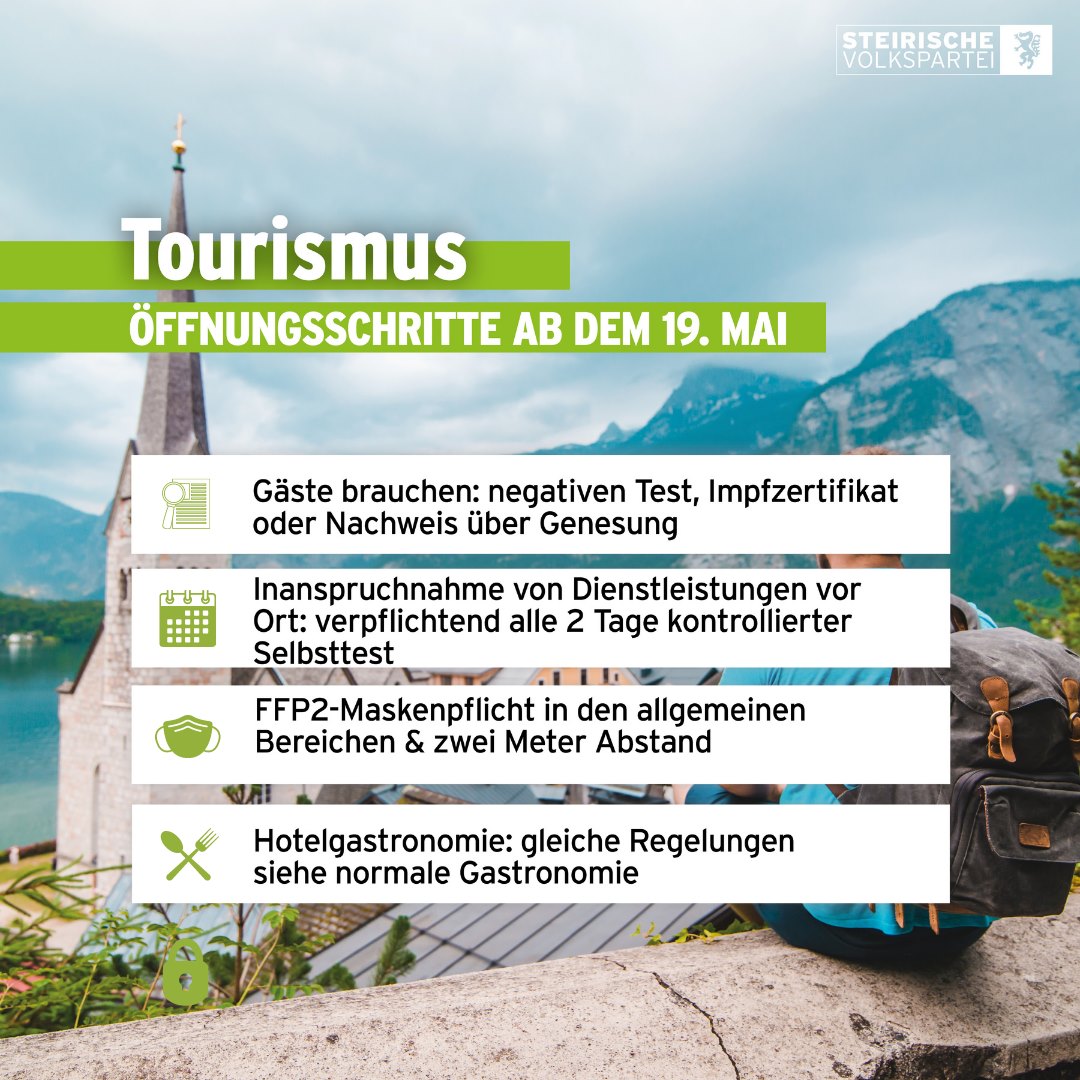 STEIRISCHE
VOLKSPARTEI

Tourismus

ÖFFNUNGSSCHRITTE AB DEM 19. MAI

Gäste brauchen: negativen Test, Impfzertifikat oder Nachweis über Genesung

Inanspruchnahme von Dienstleistungen vor Ort: verpflichtend alle 2 Tage kontrollierter Selbsttest

FFP2-Maskenpflicht in den allgemeinen Bereichen & zwei Meter Abstand

Hotelgastronomie: gleiche Regelungen siehe normale Gastronomie